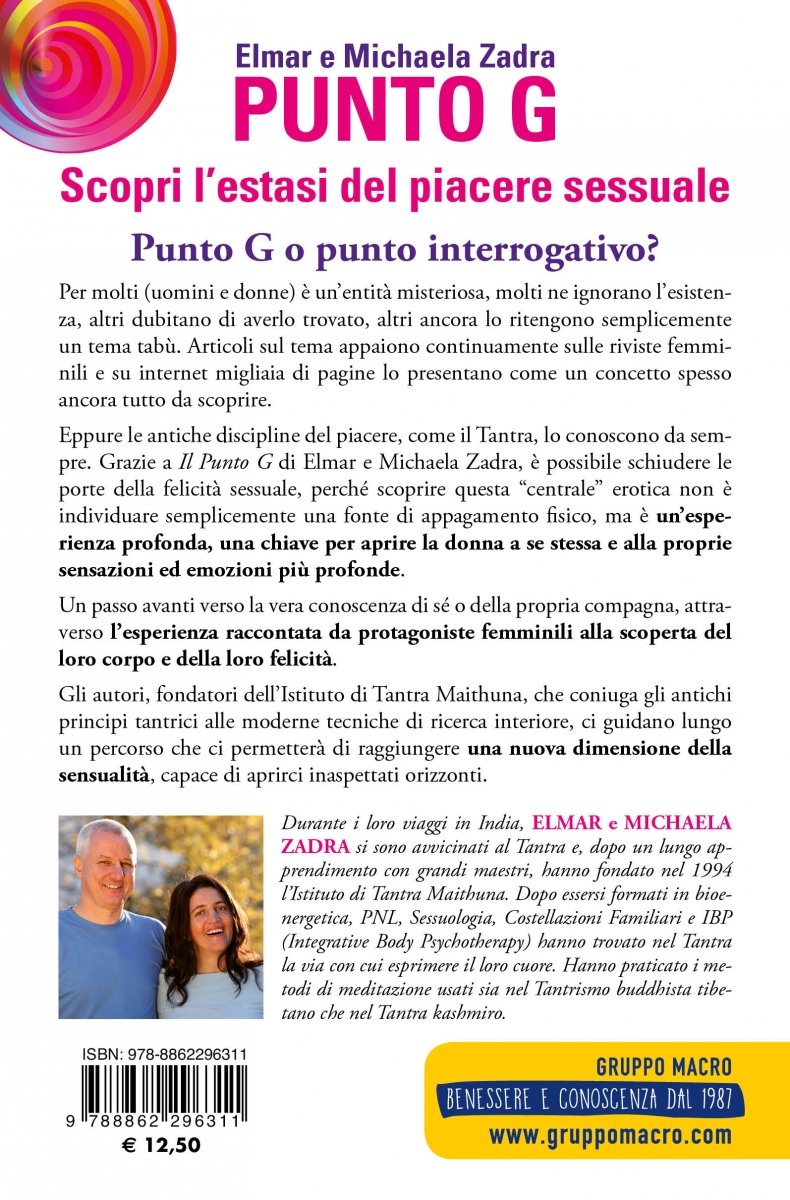 Elmar e Michaela Zadra
PUNTO G
Scopri l'estasi del piacere sessuale

Punto G o punto interrogativo?

Per molti (uomini e donne) è un'entità misteriosa, molti ne ignorano l'esistenza, altri dubitano di averlo trovato, altri ancora lo ritengono semplicemente un tema tabù. Articoli sul tema appaiono continuamente sulle riviste femminili e su internet migliaia di pagine lo presentano come un concetto spesso ancora tutto da scoprire.

Eppure le antiche discipline del piacere, come il Tantra, lo conoscono da sempre. Grazie a Il Punto G di Elmar e Michaela Zadra, è possibile schiudere le porte della felicità sessuale, perché scoprire questa "centrale" erotica non è individuare semplicemente una fonte di appagamento fisico, ma è un'esperienza profonda, una chiave per aprire la donna a se stessa e alla proprie sensazioni ed emozioni più profonde.

Un passo avanti verso la vera conoscenza di sé o della propria compagna, attraverso l'esperienza raccontata da protagoniste femminili alla scoperta del loro corpo e della loro felicità.

Gli autori, fondatori dell'Istituto di Tantra Maithuna, che coniuga gli antichi principi tantrici alle moderne tecniche di ricerca interiore, ci guidano lungo un percorso che ci permetterà di raggiungere una nuova dimensione della sensualità, capace di aprirci inaspettati orizzonti.

Durante i loro viaggi in India, ELMAR e MICHAELA ZADRA si sono avvicinati al Tantra e, dopo un lungo apprendimento con grandi maestri, hanno fondato nel 1994 l'Istituto di Tantra Maithuna. Dopo essersi formati in bioenergetica, PNL, Sessuologia, Costellazioni Familiari e IBP (Integrative Body Psychotherapy) hanno trovato nel Tantra la via con cui esprimere il loro cuore. Hanno praticato i metodi di meditazione usati sia nel Tantrismo buddhista tibetano che nel Tantra kashmiro.

ISBN: 978-8862296311
9 788862 296311
€ 12,50

GRUPPO MACRO
BENESSERE E CONOSCENZA DAL 1987
www.gruppomacro.com